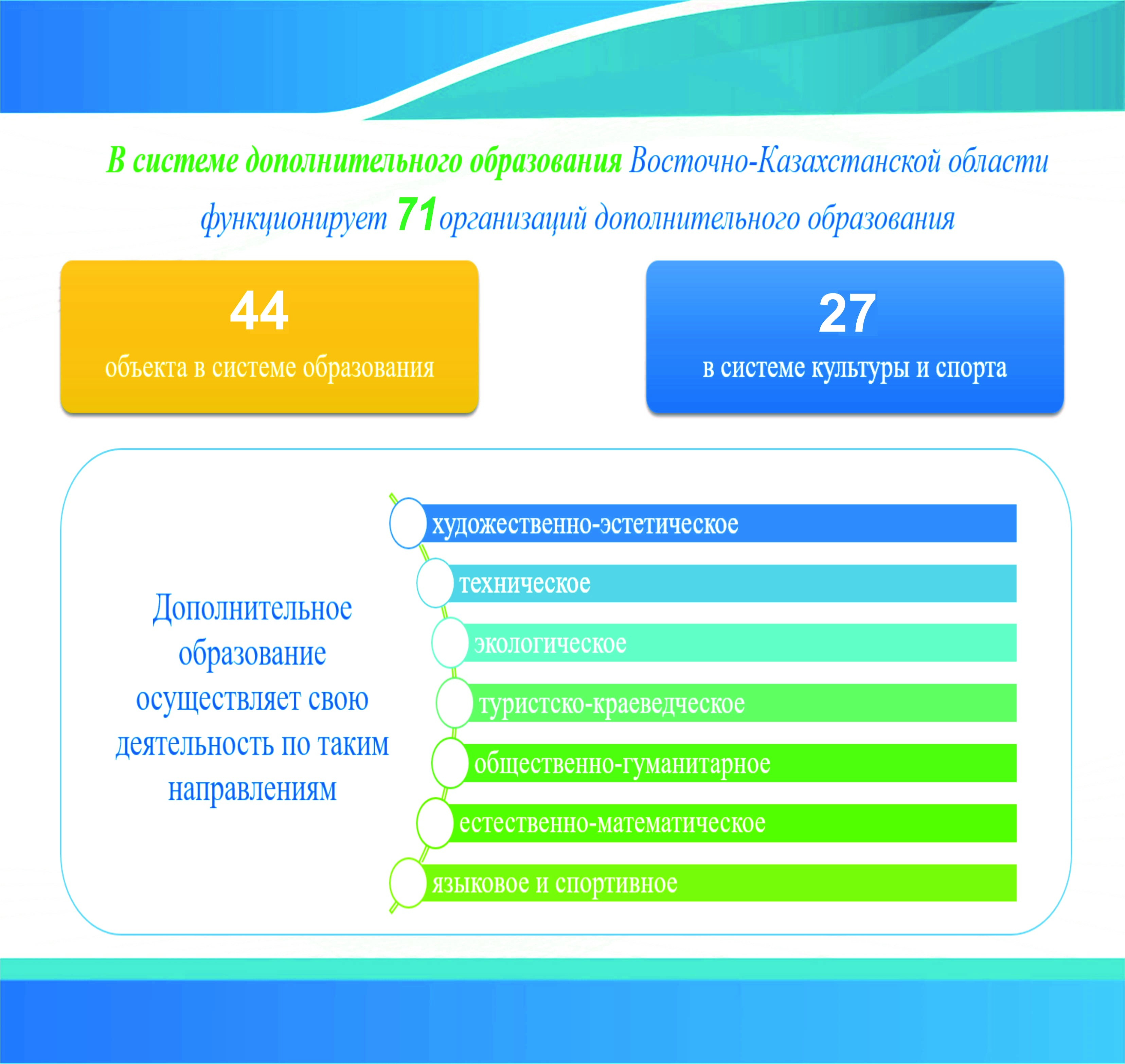 В системе дополнительного образования Восточно-Казахстанской области функционирует 71 организаций дополнительного образования

44
объекта в системе образования

27
в системе культуры и спорта

Дополнительное образование осуществляет свою деятельность по таким направлениям

художественно-эстетическое

техническое

экологическое

туристско-краеведческое

общественно-гуманитарное

естественно-математическое

языковое и спортивное